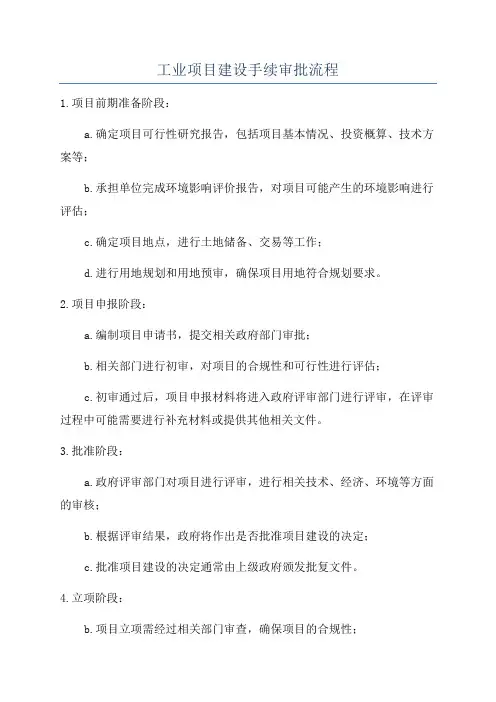 工业项目建设手续审批流程

1.项目前期准备阶段：

a.确定项目可行性研究报告，包括项目基本情况、投资概算、技术方案等；

b.承担单位完成环境影响评价报告，对项目可能产生的环境影响进行评估；

c.确定项目地点，进行土地储备、交易等工作；

d.进行用地规划和用地预审，确保项目用地符合规划要求。

2.项目申报阶段：

a.编制项目申请书，提交相关政府部门审批；

b.相关部门进行初审，对项目的合规性和可行性进行评估；

c.初审通过后，项目申报材料将进入政府评审部门进行评审，在评审过程中可能需要进行补充材料或提供其他相关文件。

3.批准阶段：

a.政府评审部门对项目进行评审，进行相关技术、经济、环境等方面的审核；

b.根据评审结果，政府将作出是否批准项目建设的决定；

c.批准项目建设的决定通常由上级政府颁发批复文件。

4.立项阶段：

b.项目立项需经过相关部门审查，确保项目的合规性；